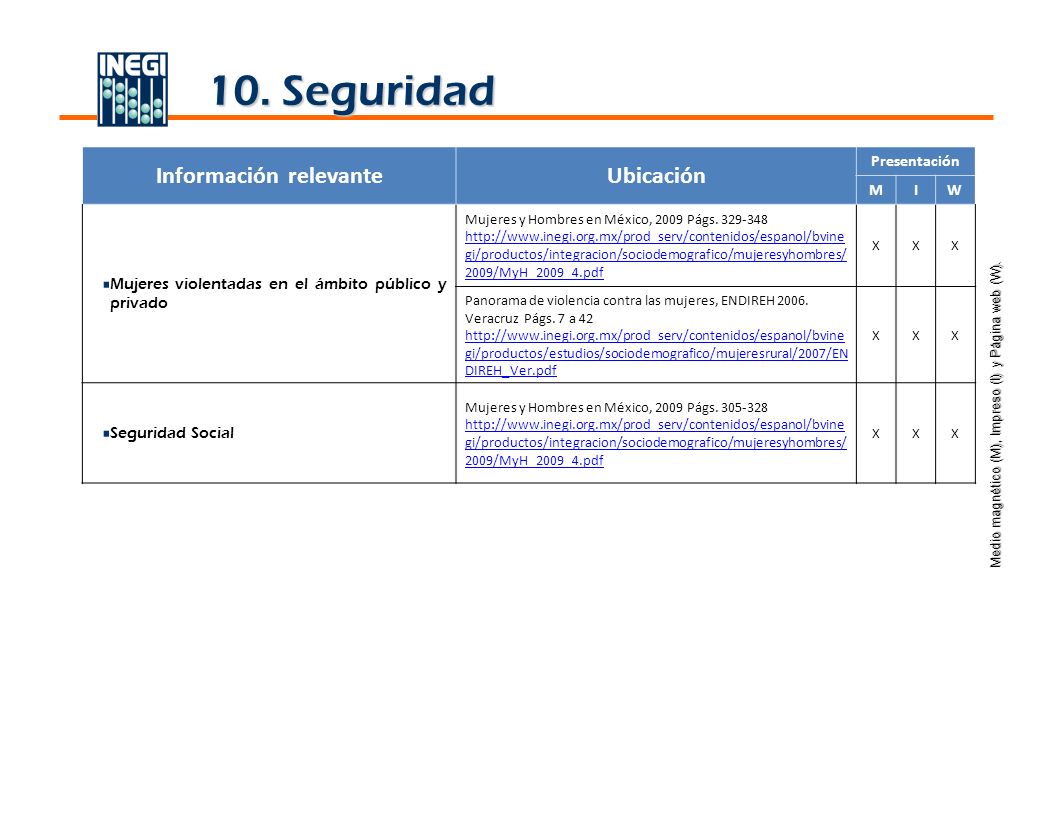 INEGI

10. Seguridad

| Información relevante | Ubicación | Presentación M | Presentación I | Presentación W |
|---|---|---|---|---|
| Mujeres violentadas en el ámbito público y privado | Mujeres y Hombres en México, 2009 Págs. 329-348 http://www.inegi.org.mx/prod_serv/contenidos/espanol/bvinegi/productos/integracion/sociodemografico/mujeresyhombres/2009/MyH_2009_4.pdf | X | X | X |
| | Panorama de violencia contra las mujeres, ENDIREH 2006. Veracruz Págs. 7 a 42 http://www.inegi.org.mx/prod_serv/contenidos/espanol/bvinegi/productos/estudios/sociodemografico/mujeresrural/2007/ENDIREH_Ver.pdf | X | X | X |
| Seguridad Social | Mujeres y Hombres en México, 2009 Págs. 305-328 http://www.inegi.org.mx/prod_serv/contenidos/espanol/bvinegi/productos/integracion/sociodemografico/mujeresyhombres/2009/MyH_2009_4.pdf | X | X | X |

Medio magnético (M), Impreso (I) y Página web (W).